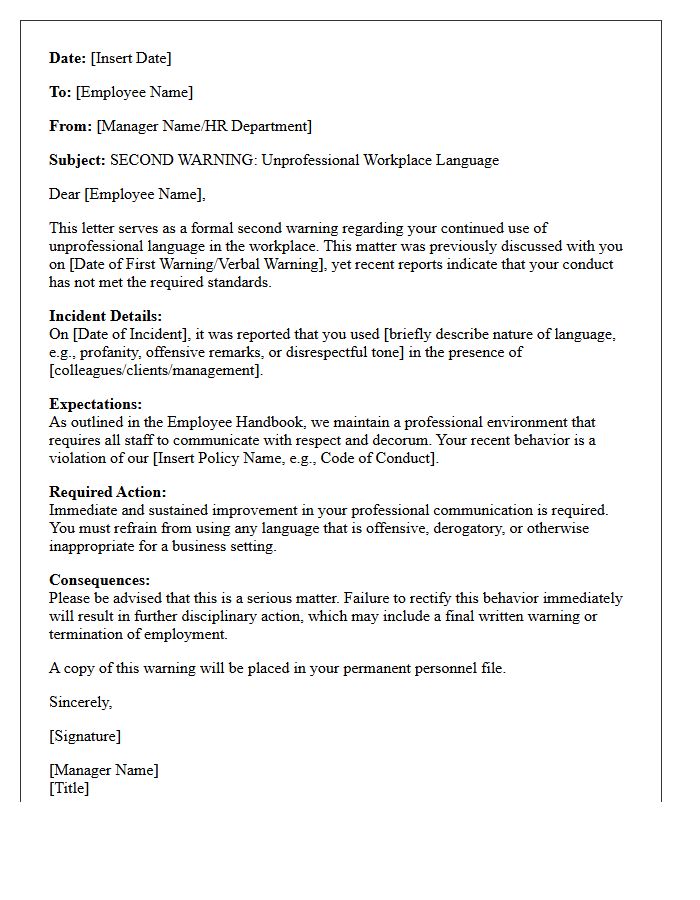 Date: [Insert Date]

To: [Employee Name]

From: [Manager Name/HR Department]

Subject: SECOND WARNING: Unprofessional Workplace Language

Dear [Employee Name],

This letter serves as a formal second warning regarding your continued use of unprofessional language in the workplace. This matter was previously discussed with you on [Date of First Warning/Verbal Warning], yet recent reports indicate that your conduct has not met the required standards.

Incident Details:
On [Date of Incident], it was reported that you used [briefly describe nature of language, e.g., profanity, offensive remarks, or disrespectful tone] in the presence of [colleagues/clients/management].

Expectations:
As outlined in the Employee Handbook, we maintain a professional environment that requires all staff to communicate with respect and decorum. Your recent behavior is a violation of our [Insert Policy Name, e.g., Code of Conduct].

Required Action:
Immediate and sustained improvement in your professional communication is required. You must refrain from using any language that is offensive, derogatory, or otherwise inappropriate for a business setting.

Consequences:
Please be advised that this is a serious matter. Failure to rectify this behavior immediately will result in further disciplinary action, which may include a final written warning or termination of employment.

A copy of this warning will be placed in your permanent personnel file.

Sincerely,

[Signature]

[Manager Name]
[Title]